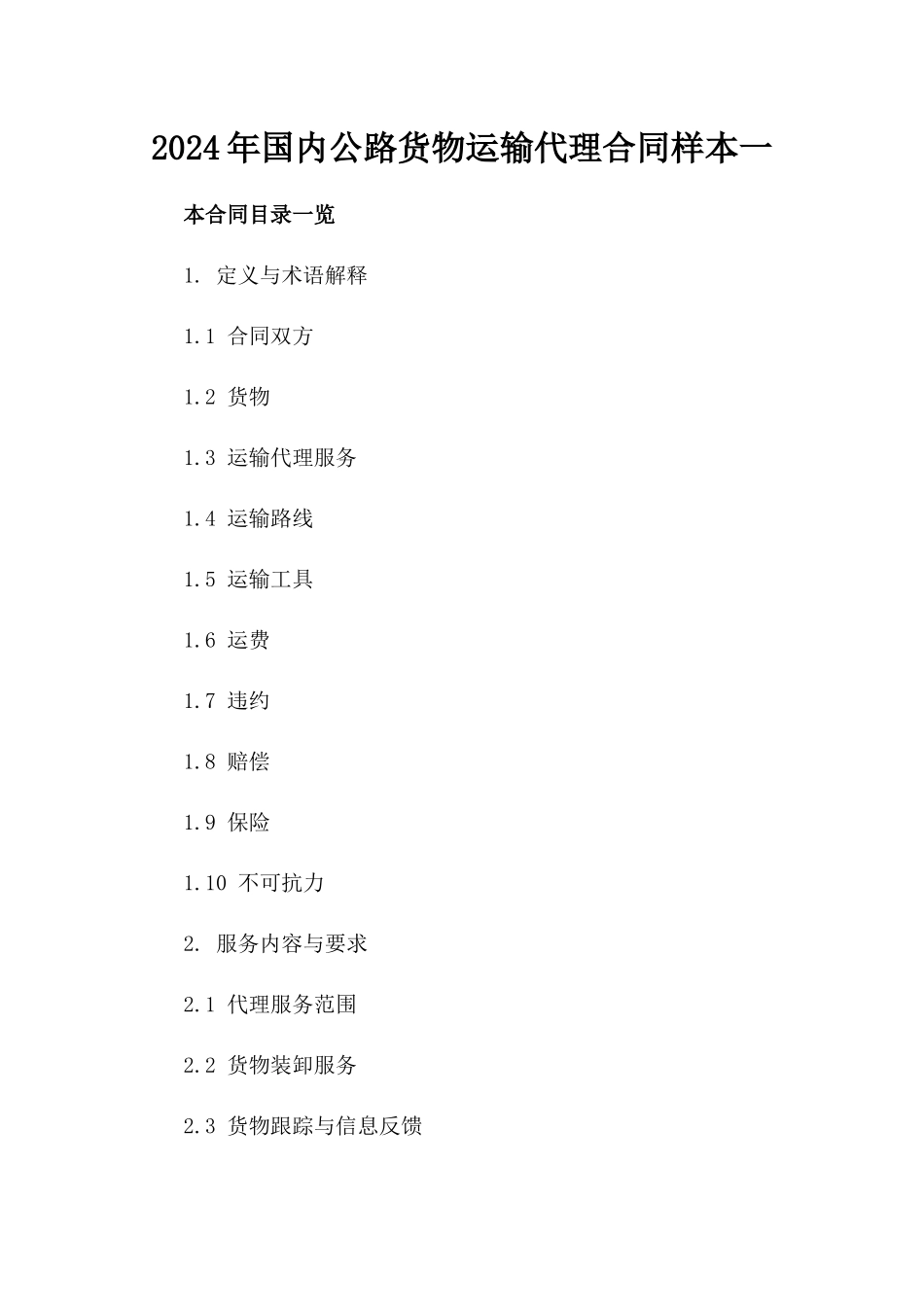 2024年国内公路货物运输代理合同样本一

本合同目录一览

1. 定义与术语解释

1.1 合同双方

1.2 货物

1.3 运输代理服务

1.4 运输路线

1.5 运输工具

1.6 运费

1.7 违约

1.8 赔偿

1.9 保险

1.10 不可抗力

2. 服务内容与要求

2.1 代理服务范围

2.2 货物装卸服务

2.3 货物跟踪与信息反馈